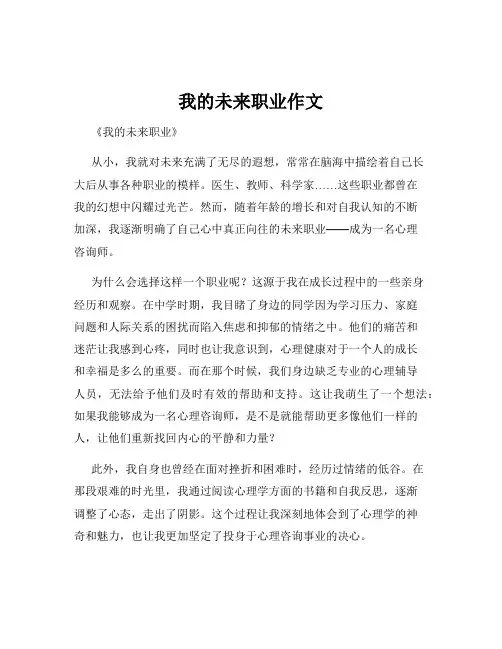 我的未来职业作文

《我的未来职业》

从小，我就对未来充满了无尽的遐想，常常在脑海中描绘着自己长大后从事各种职业的模样。医生、教师、科学家……这些职业都曾在我的幻想中闪耀过光芒。然而，随着年龄的增长和对自我认知的不断加深，我逐渐明确了自己心中真正向往的未来职业——成为一名心理咨询师。

为什么会选择这样一个职业呢？这源于我在成长过程中的一些亲身经历和观察。在中学时期，我目睹了身边的同学因为学习压力、家庭问题和人际关系的困扰而陷入焦虑和抑郁的情绪之中。他们的痛苦和迷茫让我感到心疼，同时也让我意识到，心理健康对于一个人的成长和幸福是多么的重要。而在那个时候，我们身边缺乏专业的心理辅导人员，无法给予他们及时有效的帮助和支持。这让我萌生了一个想法：如果我能够成为一名心理咨询师，是不是就能帮助更多像他们一样的人，让他们重新找回内心的平静和力量？

此外，我自身也曾经在面对挫折和困难时，经历过情绪的低谷。在那段艰难的时光里，我通过阅读心理学方面的书籍和自我反思，逐渐调整了心态，走出了阴影。这个过程让我深刻地体会到了心理学的神奇和魅力，也让我更加坚定了投身于心理咨询事业的决心。